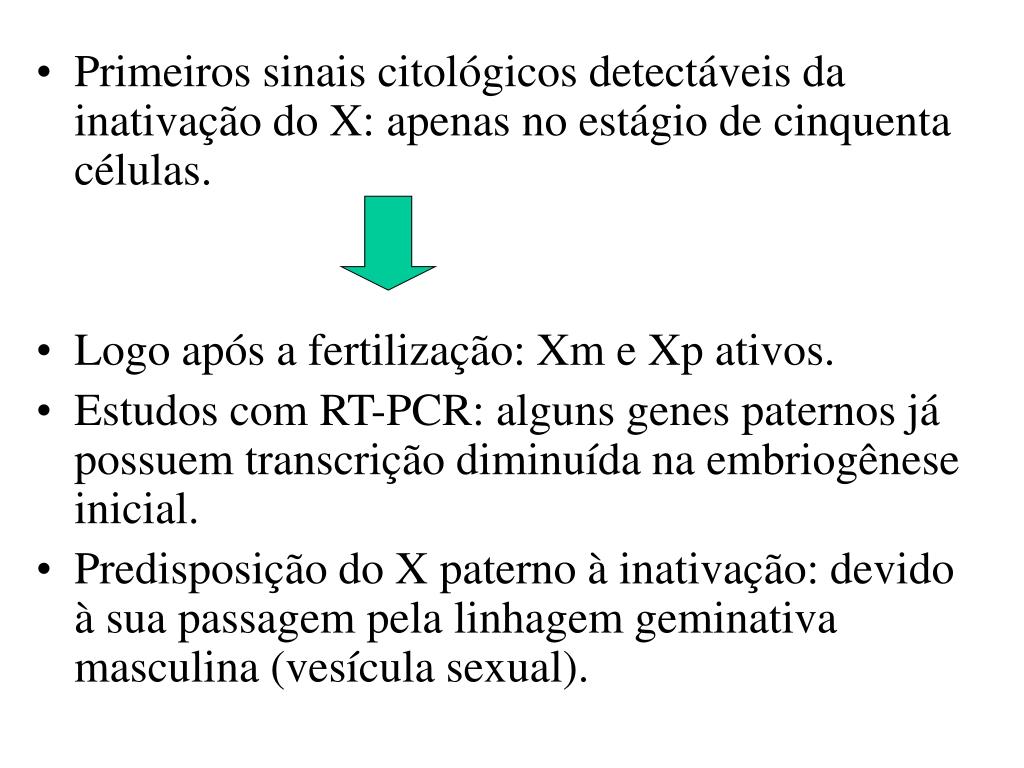 • Primeiros sinais citológicos detectáveis da inativação do X: apenas no estágio de cinquenta células.

• Logo após a fertilização: Xm e Xp ativos.
• Estudos com RT-PCR: alguns genes paternos já possuem transcrição diminuída na embriogênese inicial.
• Predisposição do X paterno à inativação: devido à sua passagem pela linhagem geminativa masculina (vesícula sexual).